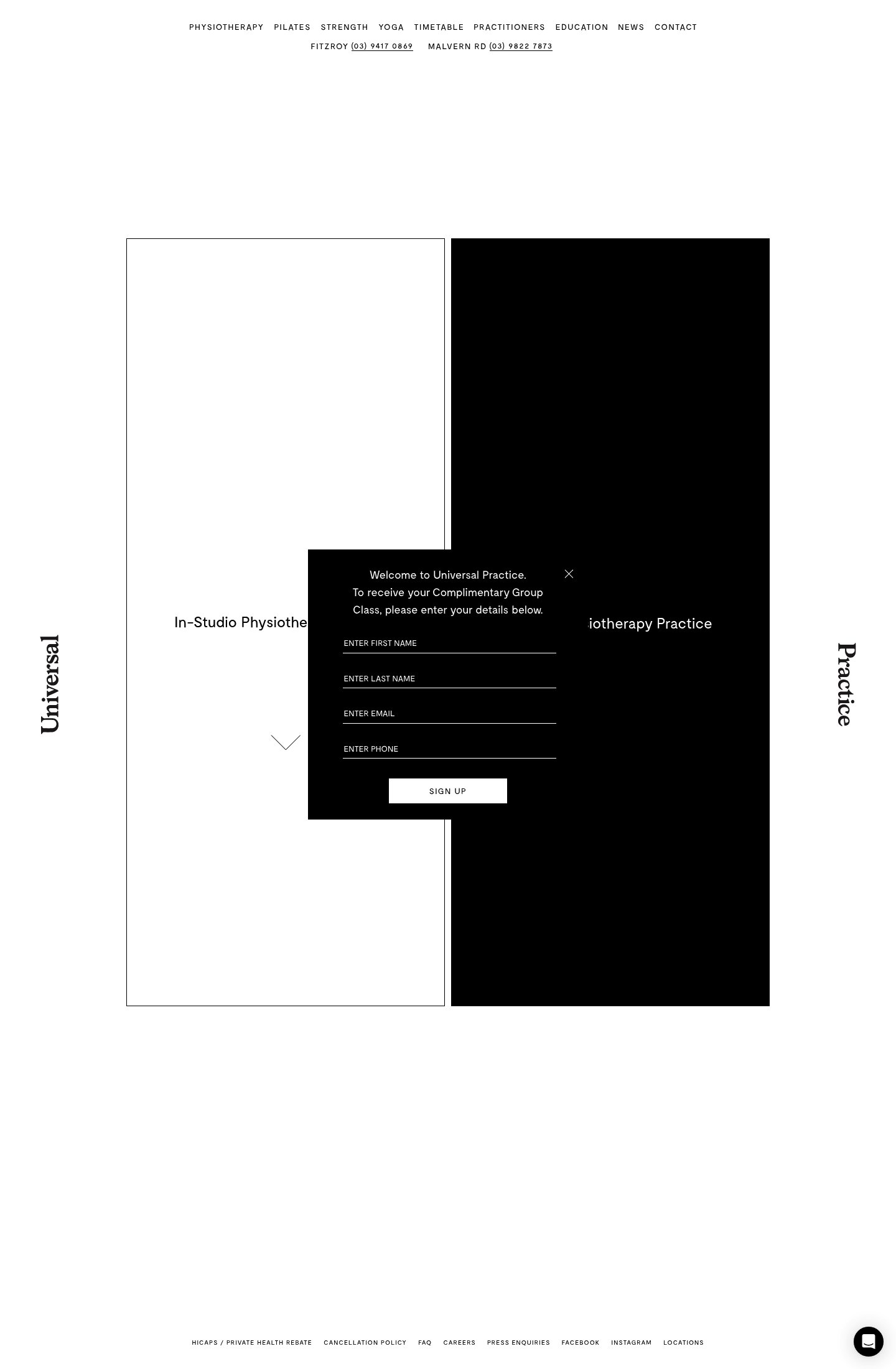 PHYSIOTHERAPY PILATES STRENGTH YOGA TIMETABLE PRACTITIONERS EDUCATION NEWS CONTACT

FITZROY (03) 9417 0869 MALVERN RD (03) 9822 7873

Universal

In-Studio Physiothe

Welcome to Universal Practice.
To receive your Complimentary Group Class, please enter your details below.

ENTER FIRST NAME

ENTER LAST NAME

ENTER EMAIL

ENTER PHONE

SIGN UP

iotherapy Practice

Practice

HICAPS / PRIVATE HEALTH REBATE CANCELLATION POLICY FAQ CAREERS PRESS ENQUIRIES FACEBOOK INSTAGRAM LOCATIONS